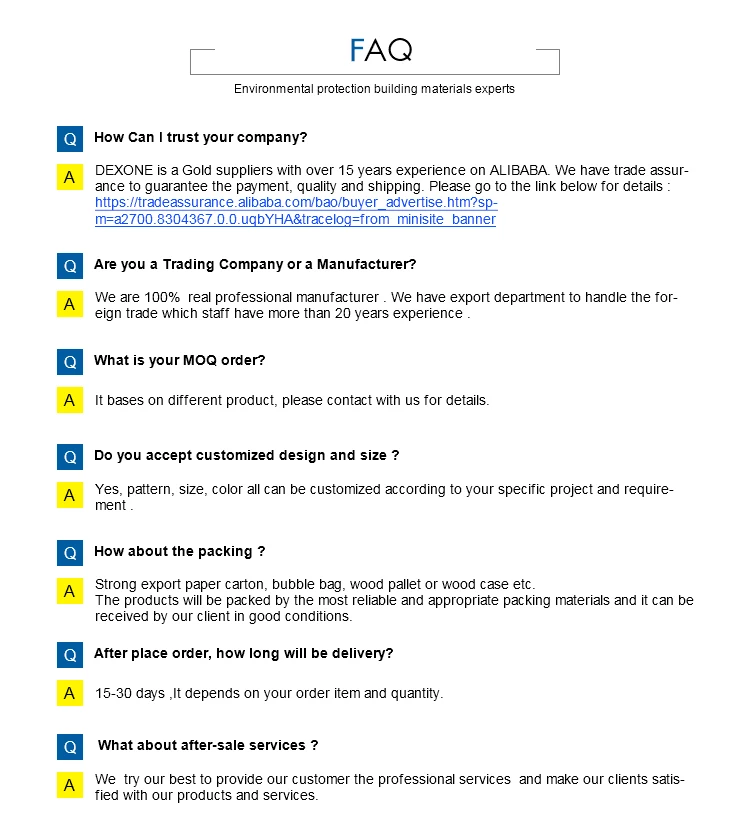 FAQ

Environmental protection building materials experts

Q How Can I trust your company?

A DEXONE is a Gold suppliers with over 15 years experience on ALIBABA. We have trade assurance to guarantee the payment, quality and shipping. Please go to the link below for details : https://tradeassurance.alibaba.com/bao/buyer_advertise.htm?spm=a2700.8304367.0.0.uqbYHA&tracelog=from_minisite_banner

Q Are you a Trading Company or a Manufacturer?

A We are 100% real professional manufacturer . We have export department to handle the foreign trade which staff have more than 20 years experience .

Q What is your MOQ order?

A It bases on different product, please contact with us for details.

Q Do you accept customized design and size ?

A Yes, pattern, size, color all can be customized according to your specific project and requirement .

Q How about the packing ?

A Strong export paper carton, bubble bag, wood pallet or wood case etc.
The products will be packed by the most reliable and appropriate packing materials and it can be received by our client in good conditions.

Q After place order, how long will be delivery?

A 15-30 days ,It depends on your order item and quantity.

Q What about after-sale services ?

A We try our best to provide our customer the professional services and make our clients satisfied with our products and services.